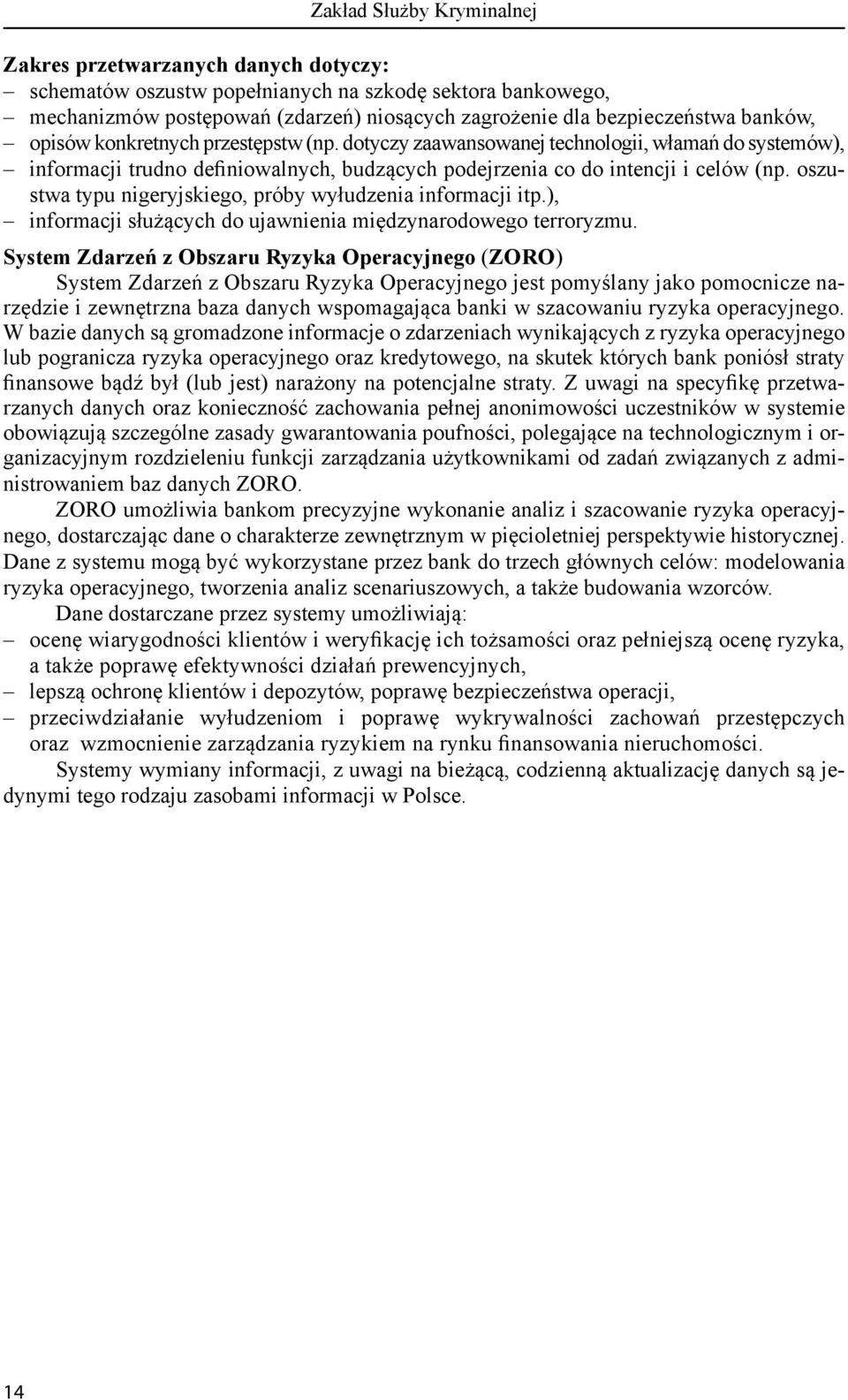 Zakład Służby Kryminalnej

Zakres przetwarzanych danych dotyczy:
– schematów oszustw popełnianych na szkodę sektora bankowego,
– mechanizmów postępowań (zdarzeń) niosących zagrożenie dla bezpieczeństwa banków,
– opisów konkretnych przestępstw (np. dotyczy zaawansowanej technologii, włamań do systemów),
– informacji trudno definiowalnych, budzących podejrzenia co do intencji i celów (np. oszustwa typu nigeryjskiego, próby wyłudzenia informacji itp.),
– informacji służących do ujawnienia międzynarodowego terroryzmu.

System Zdarzeń z Obszaru Ryzyka Operacyjnego (ZORO)
System Zdarzeń z Obszaru Ryzyka Operacyjnego jest pomyślany jako pomocnicze narzędzie i zewnętrzna baza danych wspomagająca banki w szacowaniu ryzyka operacyjnego. W bazie danych są gromadzone informacje o zdarzeniach wynikających z ryzyka operacyjnego lub pogranicza ryzyka operacyjnego oraz kredytowego, na skutek których bank poniósł straty finansowe bądź był (lub jest) narażony na potencjalne straty. Z uwagi na specyfikę przetwarzanych danych oraz konieczność zachowania pełnej anonimowości uczestników w systemie obowiązują szczególne zasady gwarantowania poufności, polegające na technologicznym i organizacyjnym rozdzieleniu funkcji zarządzania użytkownikami od zadań związanych z administrowaniem baz danych ZORO.

ZORO umożliwia bankom precyzyjne wykonanie analiz i szacowanie ryzyka operacyjnego, dostarczając dane o charakterze zewnętrznym w pięcioletniej perspektywie historycznej. Dane z systemu mogą być wykorzystane przez bank do trzech głównych celów: modelowania ryzyka operacyjnego, tworzenia analiz scenariuszowych, a także budowania wzorców.

Dane dostarczane przez systemy umożliwiają:
– ocenę wiarygodności klientów i weryfikację ich tożsamości oraz pełniejszą ocenę ryzyka, a także poprawę efektywności działań prewencyjnych,
– lepszą ochronę klientów i depozytów, poprawę bezpieczeństwa operacji,
– przeciwdziałanie wyłudzeniom i poprawę wykrywalności zachowań przestępczych oraz wzmocnienie zarządzania ryzykiem na rynku finansowania nieruchomości.

Systemy wymiany informacji, z uwagi na bieżącą, codzienną aktualizację danych są jedynymi tego rodzaju zasobami informacji w Polsce.

14